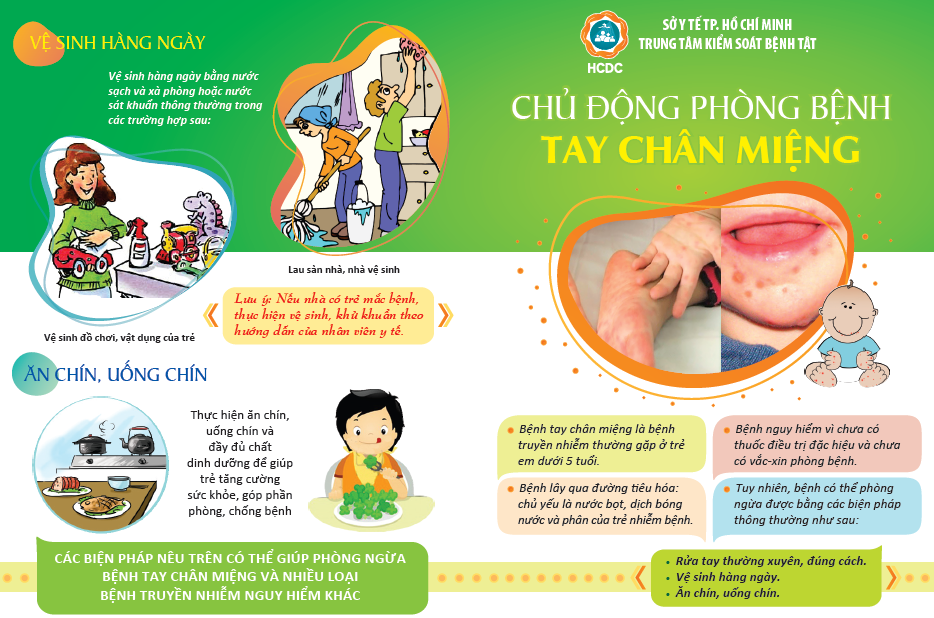 VỆ SINH HÀNG NGÀY

Vệ sinh hàng ngày bằng nước sạch và xà phòng hoặc nước sát khuẩn thông thường trong các trường hợp sau:

Lau sàn nhà, nhà vệ sinh

Vệ sinh đồ chơi, vật dụng của trẻ

Lưu ý: Nếu nhà có trẻ mắc bệnh, thực hiện vệ sinh, khử khuẩn theo hướng dẫn của nhân viên y tế.

ĂN CHÍN, UỐNG CHÍN

Thực hiện ăn chín, uống chín và đầy đủ chất dinh dưỡng để giúp trẻ tăng cường sức khỏe, góp phần phòng, chống bệnh

CÁC BIỆN PHÁP NÊU TRÊN CÓ THỂ GIÚP PHÒNG NGỪA BỆNH TAY CHÂN MIỆNG VÀ NHIỀU LOẠI BỆNH TRUYỀN NHIỄM NGUY HIỂM KHÁC

HCDC

SỞ Y TẾ TP. HỒ CHÍ MINH
TRUNG TÂM KIỂM SOÁT BỆNH TẬT

CHỦ ĐỘNG PHÒNG BỆNH
TAY CHÂN MIỆNG

• Bệnh tay chân miệng là bệnh truyền nhiễm thường gặp ở trẻ em dưới 5 tuổi.

• Bệnh lây qua đường tiêu hóa: chủ yếu là nước bọt, dịch bóng nước và phân của trẻ nhiễm bệnh.

• Bệnh nguy hiểm vì chưa có thuốc điều trị đặc hiệu và chưa có vắc-xin phòng bệnh.

• Tuy nhiên, bệnh có thể phòng ngừa được bằng các biện pháp thông thường như sau:

• Rửa tay thường xuyên, đúng cách.
• Vệ sinh hàng ngày.
• Ăn chín, uống chín.